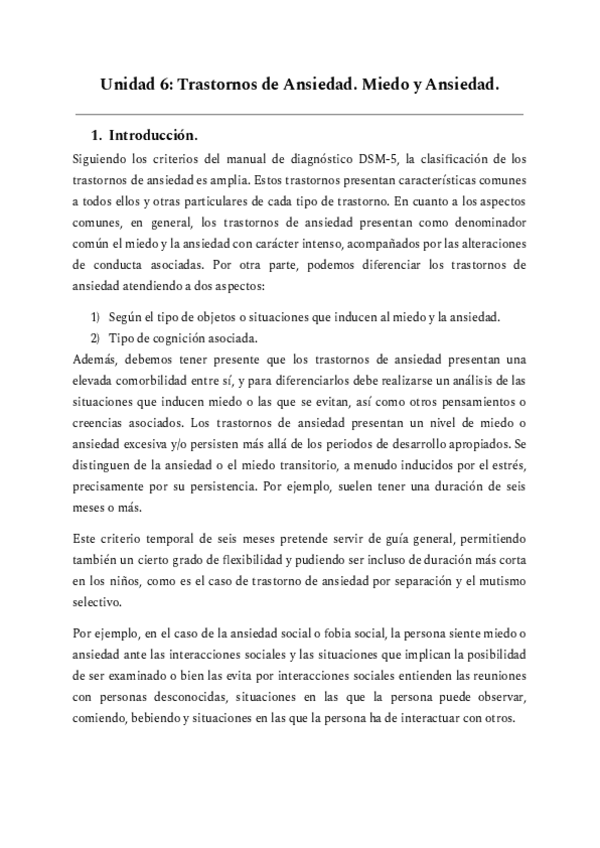 Unidad 6: Trastornos de Ansiedad. Miedo y Ansiedad.

1. Introducción.

Siguiendo los criterios del manual de diagnóstico DSM-5, la clasificación de los trastornos de ansiedad es amplia. Estos trastornos presentan características comunes a todos ellos y otras particulares de cada tipo de trastorno. En cuanto a los aspectos comunes, en general, los trastornos de ansiedad presentan como denominador común el miedo y la ansiedad con carácter intenso, acompañados por las alteraciones de conducta asociadas. Por otra parte, podemos diferenciar los trastornos de ansiedad atendiendo a dos aspectos:

1) Según el tipo de objetos o situaciones que inducen al miedo y la ansiedad.
2) Tipo de cognición asociada.

Además, debemos tener presente que los trastornos de ansiedad presentan una elevada comorbilidad entre sí, y para diferenciarlos debe realizarse un análisis de las situaciones que inducen miedo o las que se evitan, así como otros pensamientos o creencias asociados. Los trastornos de ansiedad presentan un nivel de miedo o ansiedad excesiva y/o persisten más allá de los periodos de desarrollo apropiados. Se distinguen de la ansiedad o el miedo transitorio, a menudo inducidos por el estrés, precisamente por su persistencia. Por ejemplo, suelen tener una duración de seis meses o más.

Este criterio temporal de seis meses pretende servir de guía general, permitiendo también un cierto grado de flexibilidad y pudiendo ser incluso de duración más corta en los niños, como es el caso de trastorno de ansiedad por separación y el mutismo selectivo.

Por ejemplo, en el caso de la ansiedad social o fobia social, la persona siente miedo o ansiedad ante las interacciones sociales y las situaciones que implican la posibilidad de ser examinado o bien las evita por interacciones sociales entienden las reuniones con personas desconocidas, situaciones en las que la persona puede observar, comiendo, bebiendo y situaciones en las que la persona ha de interactuar con otros.